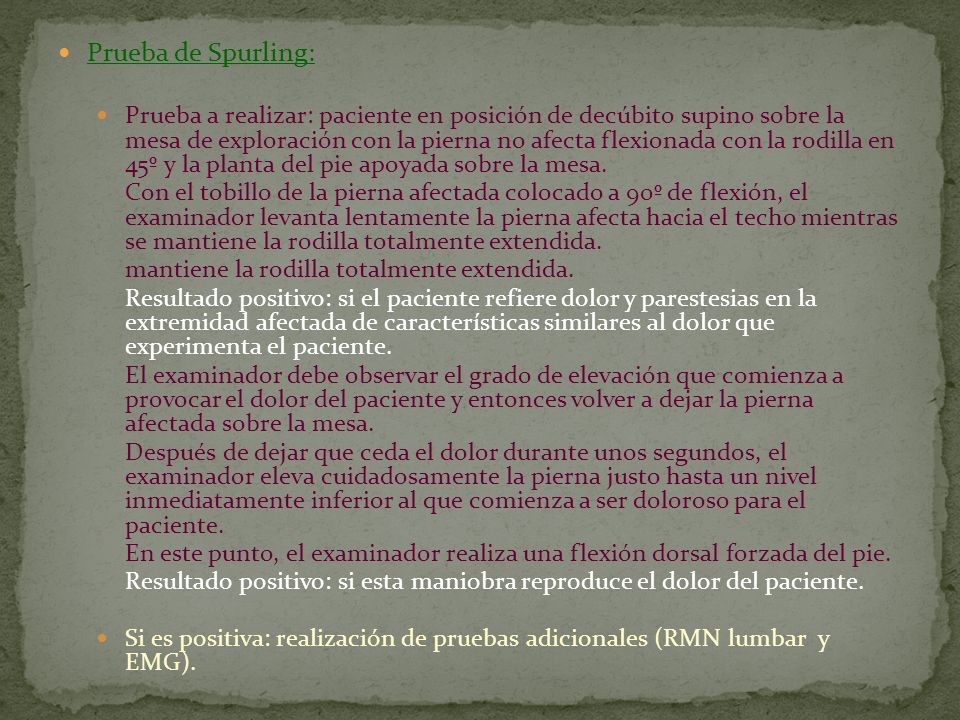 Prueba de Spurling:

Prueba a realizar: paciente en posición de decúbito supino sobre la mesa de exploración con la pierna no afecta flexionada con la rodilla en 45º y la planta del pie apoyada sobre la mesa.

Con el tobillo de la pierna afectada colocado a 90º de flexión, el examinador levanta lentamente la pierna afecta hacia el techo mientras se mantiene la rodilla totalmente extendida.

mantiene la rodilla totalmente extendida.

Resultado positivo: si el paciente refiere dolor y parestesias en la extremidad afectada de características similares al dolor que experimenta el paciente.

El examinador debe observar el grado de elevación que comienza a provocar el dolor del paciente y entonces volver a dejar la pierna afectada sobre la mesa.

Después de dejar que ceda el dolor durante unos segundos, el examinador eleva cuidadosamente la pierna justo hasta un nivel inmediatamente inferior al que comienza a ser doloroso para el paciente.

En este punto, el examinador realiza una flexión dorsal forzada del pie.

Resultado positivo: si esta maniobra reproduce el dolor del paciente.

Si es positiva: realización de pruebas adicionales (RMN lumbar y EMG).